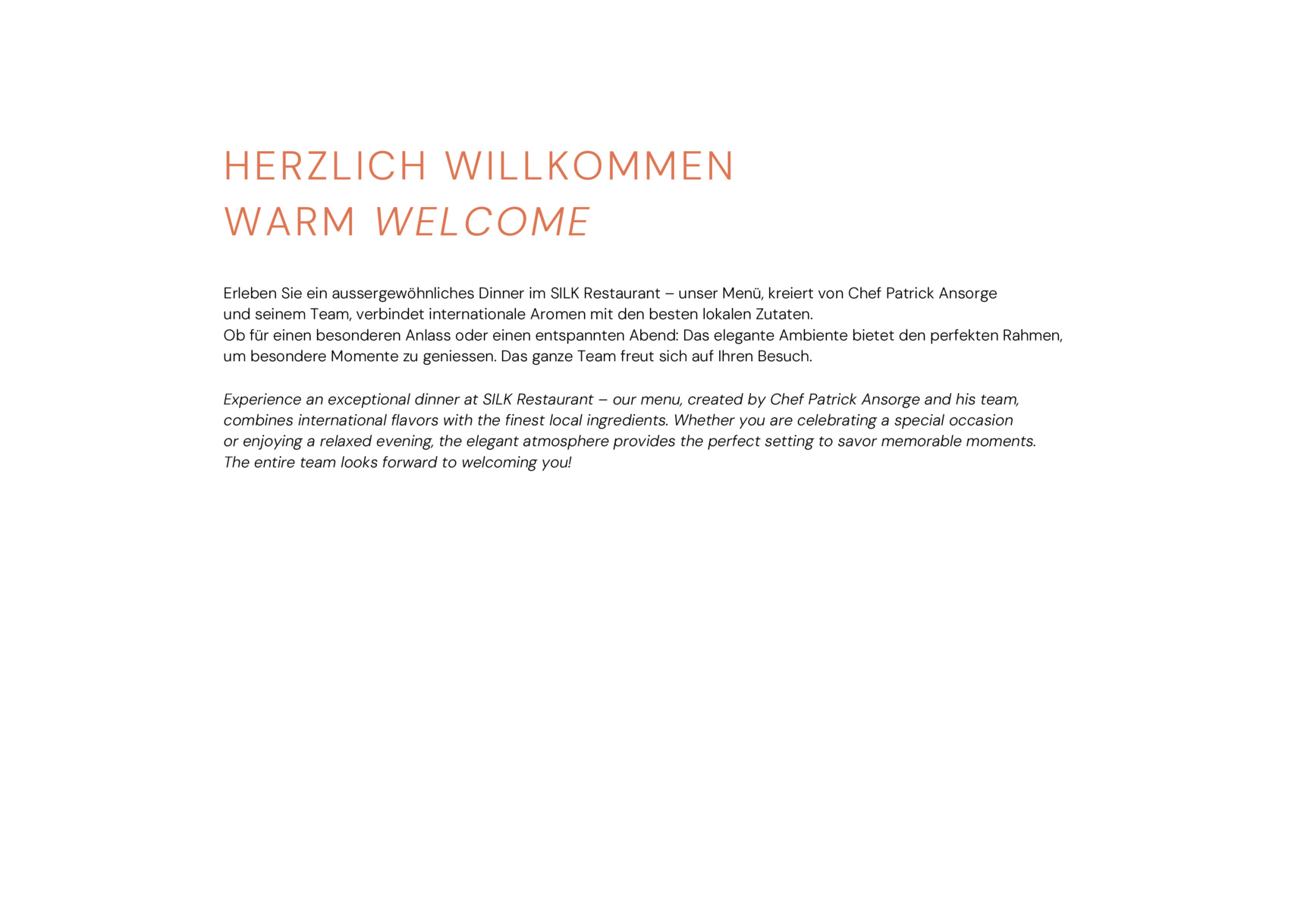 HERZLICH WILLKOMMEN
WARM WELCOME

Erleben Sie ein aussergewöhnliches Dinner im SILK Restaurant – unser Menü, kreiert von Chef Patrick Ansorge und seinem Team, verbindet internationale Aromen mit den besten lokalen Zutaten.
Ob für einen besonderen Anlass oder einen entspannten Abend: Das elegante Ambiente bietet den perfekten Rahmen, um besondere Momente zu geniessen. Das ganze Team freut sich auf Ihren Besuch.

Experience an exceptional dinner at SILK Restaurant – our menu, created by Chef Patrick Ansorge and his team, combines international flavors with the finest local ingredients. Whether you are celebrating a special occasion or enjoying a relaxed evening, the elegant atmosphere provides the perfect setting to savor memorable moments. The entire team looks forward to welcoming you!